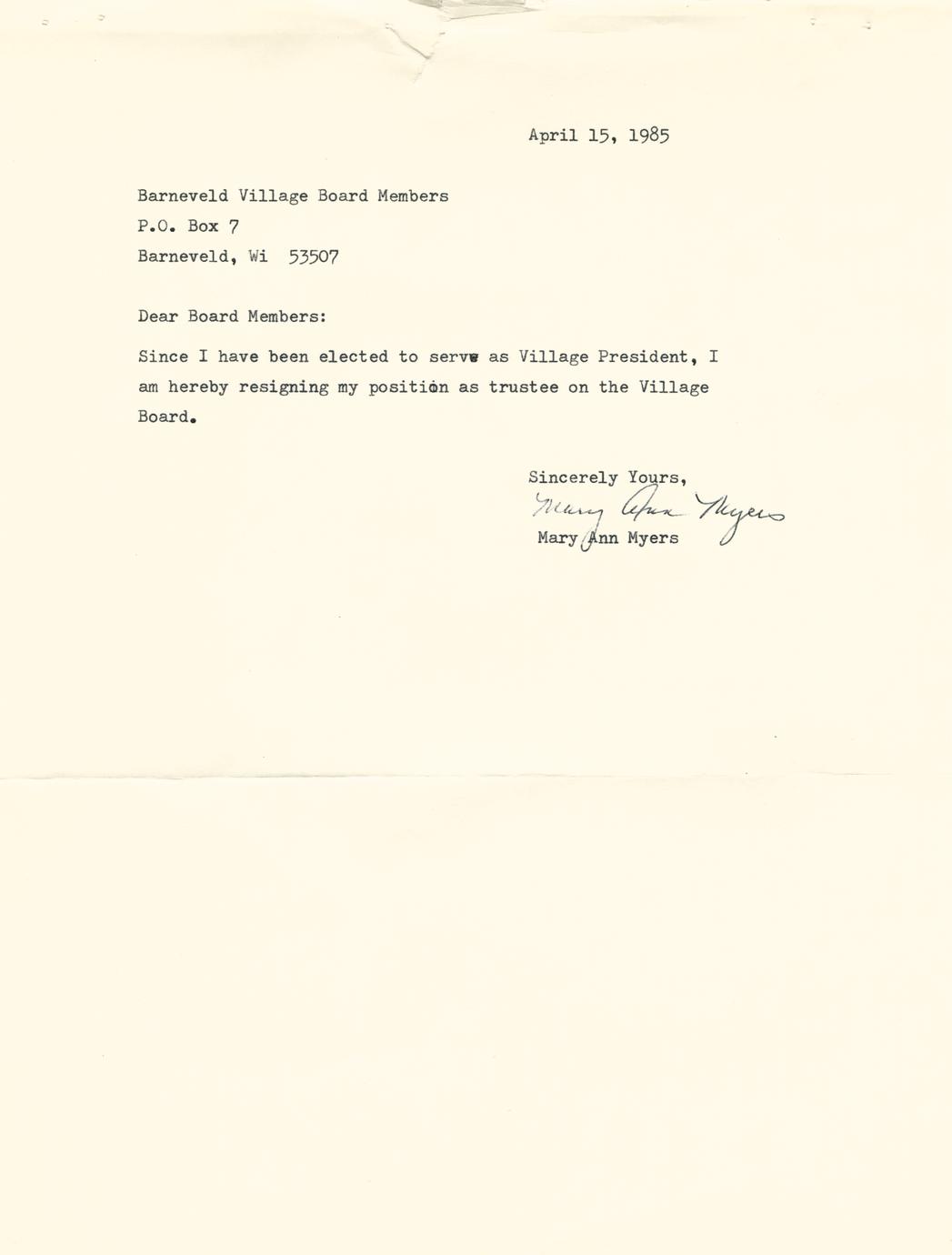 April 15, 1985

Barneveld Village Board Members
P.O. Box 7
Barneveld, Wi 53507

Dear Board Members:

Since I have been elected to serve as Village President, I am hereby resigning my position as trustee on the Village Board.

Sincerely Yours,
Mary Ann Myers
Mary Ann Myers